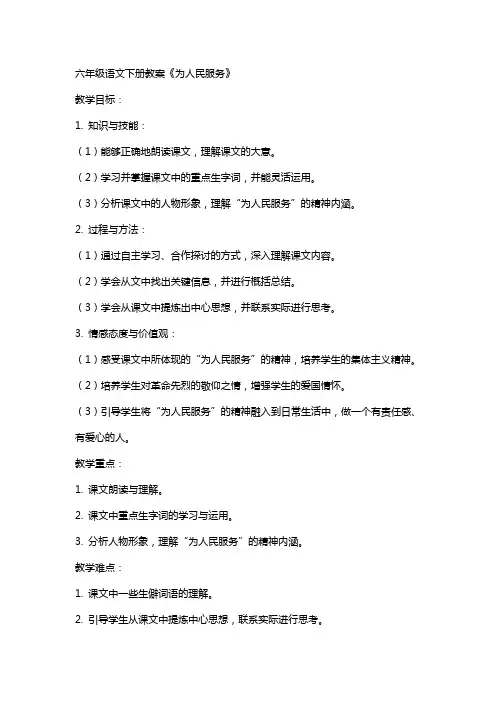 六年级语文下册教案《为人民服务》

教学目标：

1. 知识与技能：

（1）能够正确地朗读课文，理解课文的大意。

（2）学习并掌握课文中的重点生字词，并能灵活运用。

（3）分析课文中的人物形象，理解“为人民服务”的精神内涵。

2. 过程与方法：

（1）通过自主学习、合作探讨的方式，深入理解课文内容。

（2）学会从文中找出关键信息，并进行概括总结。

（3）学会从课文中提炼出中心思想，并联系实际进行思考。

3. 情感态度与价值观：

（1）感受课文中所体现的“为人民服务”的精神，培养学生的集体主义精神。

（2）培养学生对革命先烈的敬仰之情，增强学生的爱国情怀。

（3）引导学生将“为人民服务”的精神融入到日常生活中，做一个有责任感、有爱心的人。

教学重点：

1. 课文朗读与理解。

2. 课文中重点生字词的学习与运用。

3. 分析人物形象，理解“为人民服务”的精神内涵。

教学难点：

1. 课文中一些生僻词语的理解。

2. 引导学生从课文中提炼中心思想，联系实际进行思考。